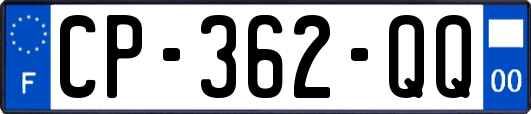 F
CP-362-QQ
00